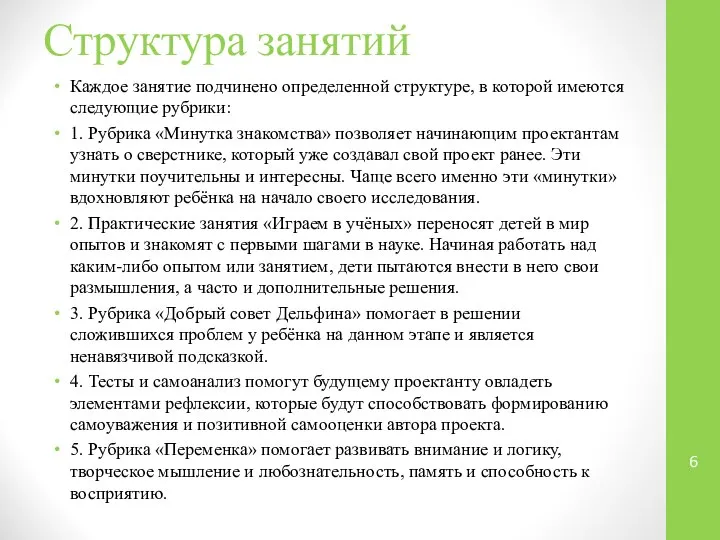 Структура занятий

• Каждое занятие подчинено определенной структуре, в которой имеются следующие рубрики:

• 1. Рубрика «Минутка знакомства» позволяет начинающим проектантам узнать о сверстнике, который уже создавал свой проект ранее. Эти минутки поучительны и интересны. Чаще всего именно эти «минутки» вдохновляют ребёнка на начало своего исследования.

• 2. Практические занятия «Играем в учёных» переносят детей в мир опытов и знакомят с первыми шагами в науке. Начиная работать над каким-либо опытом или занятием, дети пытаются внести в него свои размышления, а часто и дополнительные решения.

• 3. Рубрика «Добрый совет Дельфина» помогает в решении сложившихся проблем у ребёнка на данном этапе и является ненавязчивой подсказкой.

• 4. Тесты и самоанализ помогут будущему проектанту овладеть элементами рефлексии, которые будут способствовать формированию самоуважения и позитивной самооценки автора проекта.

• 5. Рубрика «Переменка» помогает развивать внимание и логику, творческое мышление и любознательность, память и способность к восприятию.

6